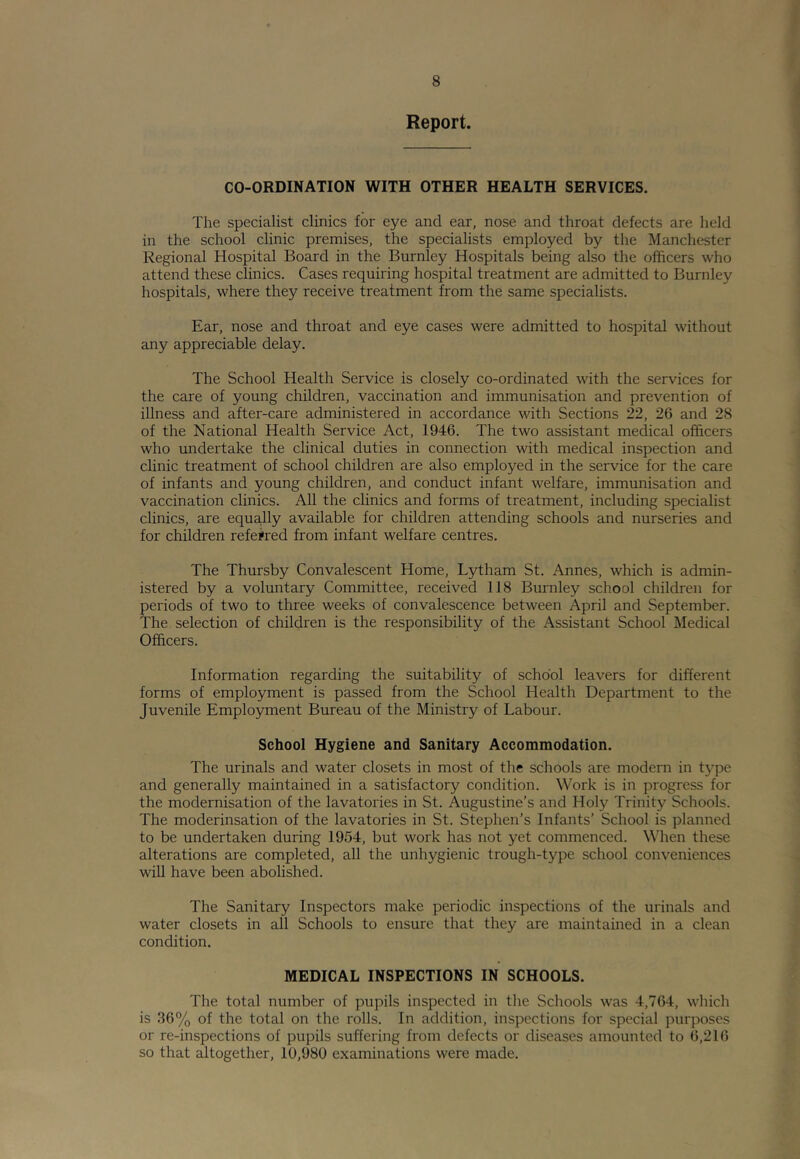 8

Report.

CO-ORDINATION WITH OTHER HEALTH SERVICES.

The specialist clinics for eye and ear, nose and throat defects are held in the school clinic premises, the specialists employed by the Manchester Regional Hospital Board in the Burnley Hospitals being also the officers who attend these clinics. Cases requiring hospital treatment are admitted to Burnley hospitals, where they receive treatment from the same specialists.

Ear, nose and throat and eye cases were admitted to hospital without any appreciable delay.

The School Health Service is closely co-ordinated with the services for the care of young children, vaccination and immunisation and prevention of illness and after-care administered in accordance with Sections 22, 26 and 28 of the National Health Service Act, 1946. The two assistant medical officers who undertake the clinical duties in connection with medical inspection and clinic treatment of school children are also employed in the service for the care of infants and young children, and conduct infant welfare, immunisation and vaccination clinics. All the clinics and forms of treatment, including specialist clinics, are equally available for children attending schools and nurseries and for children referred from infant welfare centres.

The Thursby Convalescent Home, Lytham St. Annes, which is administered by a voluntary Committee, received 118 Burnley school children for periods of two to three weeks of convalescence between April and September. The selection of children is the responsibility of the Assistant School Medical Officers.

Information regarding the suitability of school leavers for different forms of employment is passed from the School Health Department to the Juvenile Employment Bureau of the Ministry of Labour.

School Hygiene and Sanitary Accommodation.

The urinals and water closets in most of the schools are modern in type and generally maintained in a satisfactory condition. Work is in progress for the modernisation of the lavatories in St. Augustine's and Holy Trinity Schools. The moderinsation of the lavatories in St. Stephen's Infants' School is planned to be undertaken during 1954, but work has not yet commenced. When these alterations are completed, all the unhygienic trough-type school conveniences will have been abolished.

The Sanitary Inspectors make periodic inspections of the urinals and water closets in all Schools to ensure that they are maintained in a clean condition.

MEDICAL INSPECTIONS IN SCHOOLS.

The total number of pupils inspected in the Schools was 4,764, which is 36% of the total on the rolls. In addition, inspections for special purposes or re-inspections of pupils suffering from defects or diseases amounted to 6,216 so that altogether, 10,980 examinations were made.